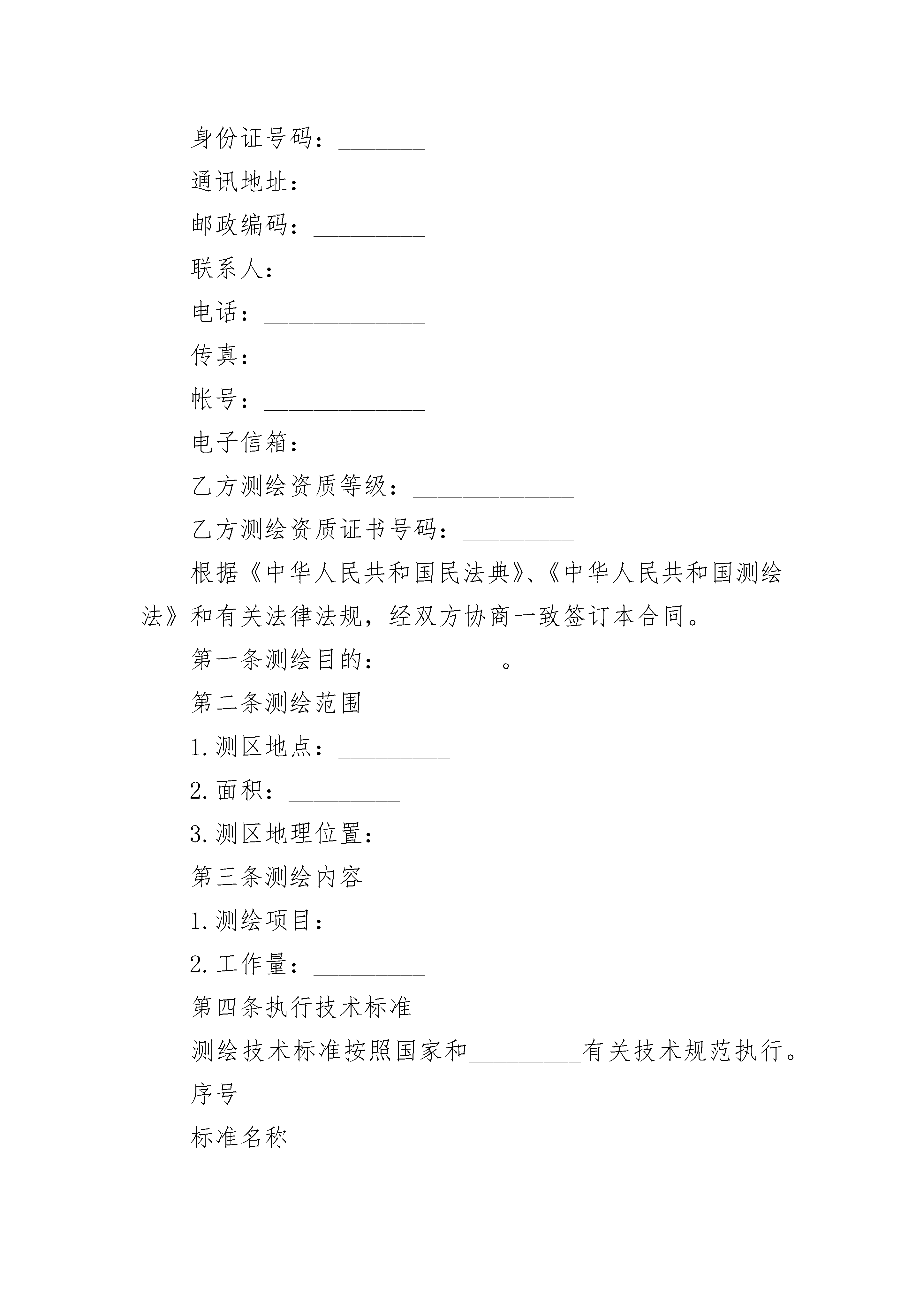 身份证号码：_______

通讯地址：_________

邮政编码：_________

联系人：___________

电话：_____________

传真：_____________

帐号：_____________

电子信箱：_________

乙方测绘资质等级：_____________

乙方测绘资质证书号码：_________

根据《中华人民共和国民法典》、《中华人民共和国测绘法》和有关法律法规，经双方协商一致签订本合同。

第一条测绘目的：_________。

第二条测绘范围

1.测区地点：_________

2.面积：_________

3.测区地理位置：_________

第三条测绘内容

1.测绘项目：_________

2.工作量：_________

第四条执行技术标准

测绘技术标准按照国家和_________有关技术规范执行。

序号

标准名称